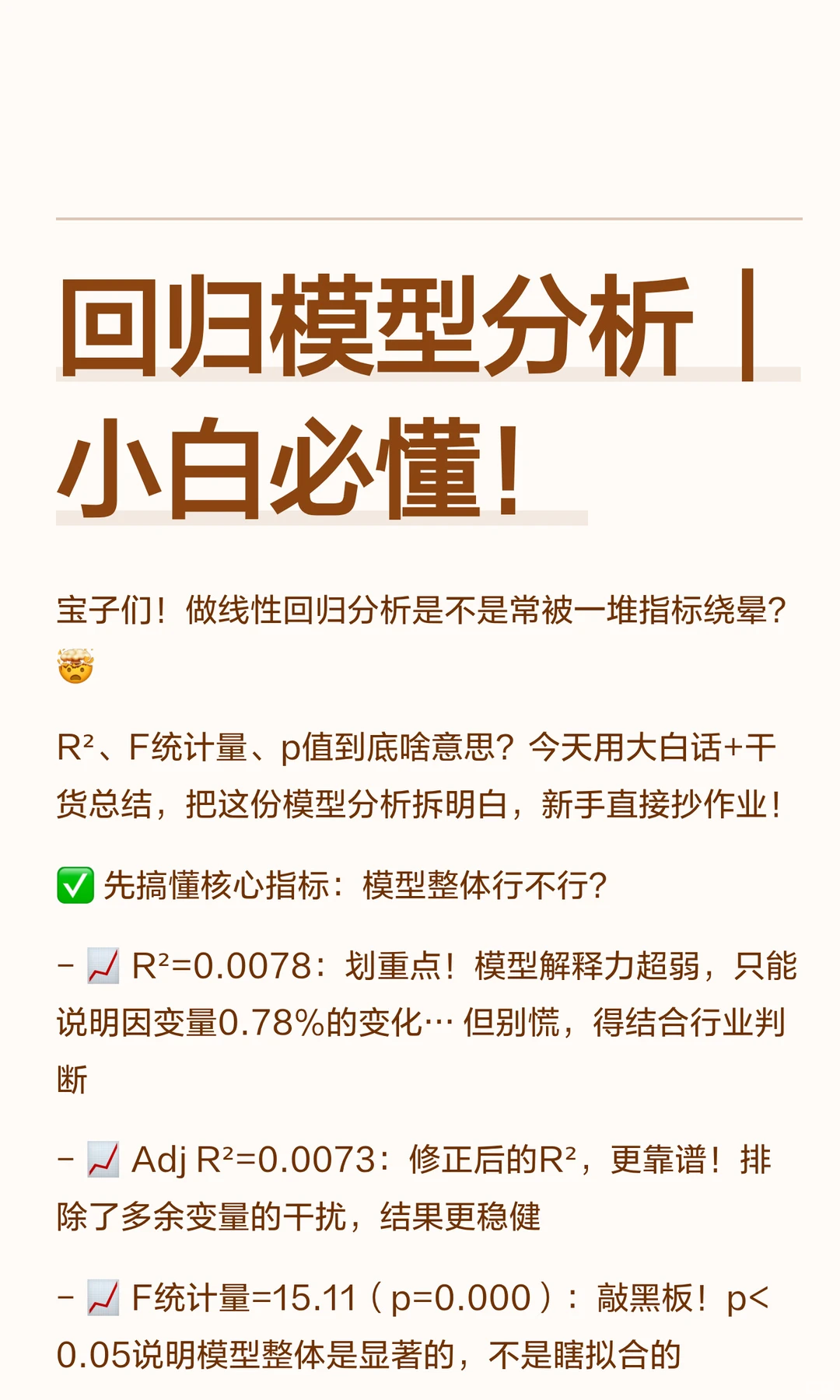 回归模型分析｜小白必懂！

宝子们！做线性回归分析是不是常被一堆指标绕晕？🤯

R²、F统计量、p值到底啥意思？今天用大白话+干货总结，把这份模型分析拆明白，新手直接抄作业！

✅ 先搞懂核心指标：模型整体行不行？

- 📈 R²=0.0078：划重点！模型解释力超弱，只能说明因变量0.78%的变化… 但别慌，得结合行业判断

- 📈 Adj R²=0.0073：修正后的R²，更靠谱！排除了多余变量的干扰，结果更稳健

- 📈 F统计量=15.11（p=0.000）：敲黑板！p<0.05说明模型整体是显著的，不是瞎拟合的